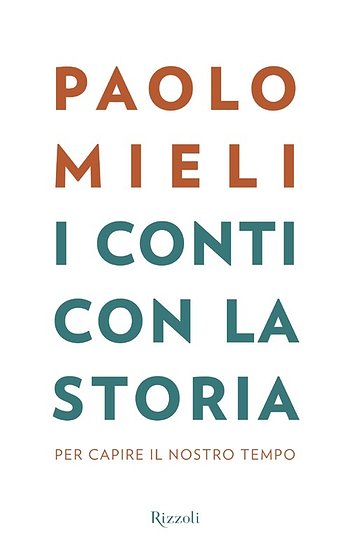 PAOLO
MIELI

I CONTI CON LA STORIA

PER CAPIRE IL NOSTRO TEMPO

Rizzoli